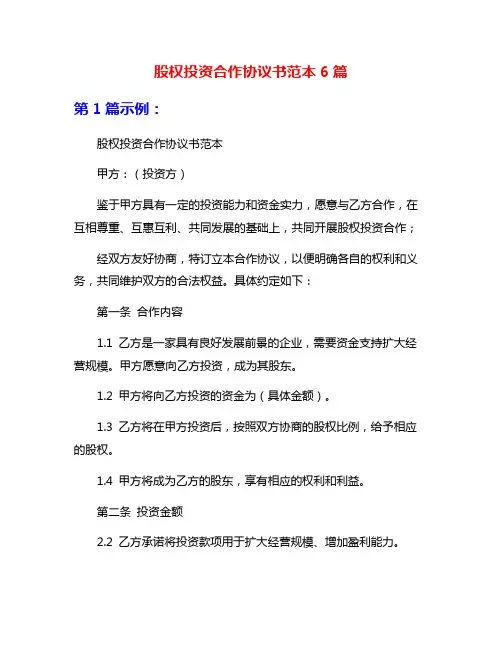 股权投资合作协议书范本 6 篇

第 1 篇示例：

股权投资合作协议书范本

甲方：（投资方）

鉴于甲方具有一定的投资能力和资金实力，愿意与乙方合作，在互相尊重、互惠互利、共同发展的基础上，共同开展股权投资合作；

经双方友好协商，特订立本合作协议，以便明确各自的权利和义务，共同维护双方的合法权益。具体约定如下：

第一条 合作内容

1.1 乙方是一家具有良好发展前景的企业，需要资金支持扩大经营规模。甲方愿意向乙方投资，成为其股东。

1.2 甲方将向乙方投资的资金为（具体金额）。

1.3 乙方将在甲方投资后，按照双方协商的股权比例，给予相应的股权。

1.4 甲方将成为乙方的股东，享有相应的权利和利益。

第二条 投资金额

2.2 乙方承诺将投资款项用于扩大经营规模、增加盈利能力。